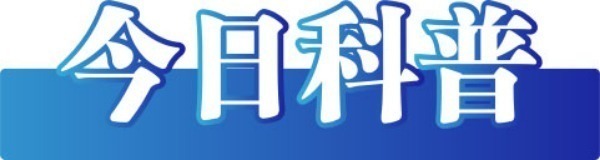 今日科普